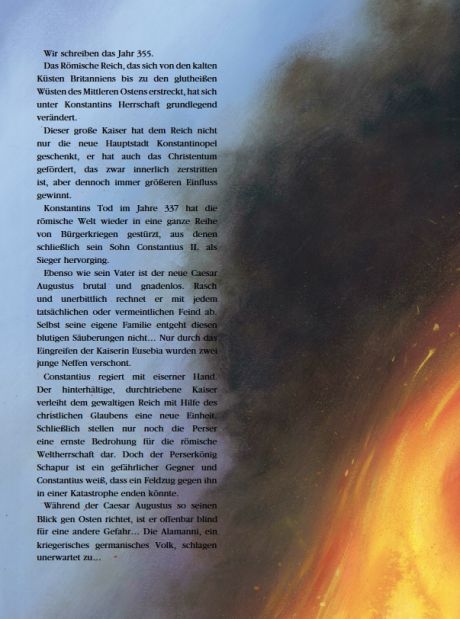 Wir schreiben das Jahr 355.

Das Römische Reich, das sich von den kalten Küsten Britanniens bis zu den glutheißen Wüsten des Mittleren Ostens erstreckt, hat sich unter Konstantins Herrschaft grundlegend verändert.

Dieser große Kaiser hat dem Reich nicht nur die neue Hauptstadt Konstantinopel geschenkt, er hat auch das Christentum gefördert, das zwar innerlich zerstritten ist, aber dennoch immer größeren Einfluss gewinnt.

Konstantins Tod im Jahre 337 hat die römische Welt wieder in eine ganze Reihe von Bürgerkriegen gestürzt, aus denen schließlich sein Sohn Constantius II. als Sieger hervorging.

Ebenso wie sein Vater ist der neue Caesar Augustus brutal und gnadenlos. Rasch und unerbittlich rechnet er mit jedem tatsächlichen oder vermeintlichen Feind ab. Selbst seine eigene Familie entgeht diesen blutigen Säuberungen nicht… Nur durch das Eingreifen der Kaiserin Eusebia wurden zwei junge Neffen verschont.

Constantius regiert mit eiserner Hand. Der hinterhältige, durchtriebene Kaiser verleiht dem gewaltigen Reich mit Hilfe des christlichen Glaubens eine neue Einheit. Schließlich stellen nur noch die Perser eine ernste Bedrohung für die römische Weltherrschaft dar. Doch der Perserkönig Schapur ist ein gefährlicher Gegner und Constantius weiß, dass ein Feldzug gegen ihn in einer Katastrophe enden könnte.

Während der Caesar Augustus so seinen Blick gen Osten richtet, ist er offenbar blind für eine andere Gefahr… Die Alamanni, ein kriegerisches germanisches Volk, schlagen unerwartet zu…